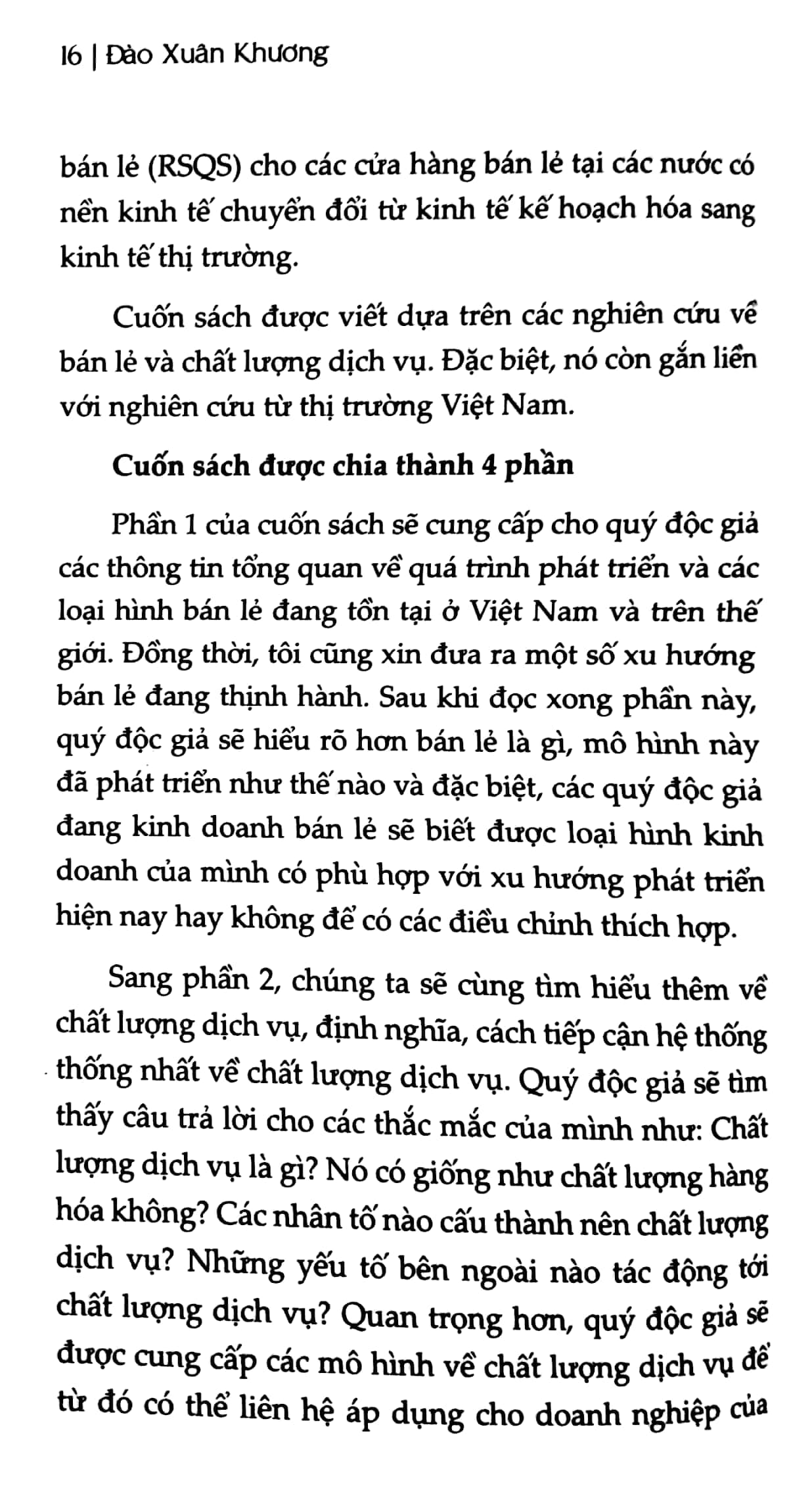 16 | Đào Xuân Khương

bán lẻ (RSQS) cho các cửa hàng bán lẻ tại các nước có nền kinh tế chuyển đổi từ kinh tế kế hoạch hóa sang kinh tế thị trường.

Cuốn sách được viết dựa trên các nghiên cứu về bán lẻ và chất lượng dịch vụ. Đặc biệt, nó còn gắn liền với nghiên cứu từ thị trường Việt Nam.

Cuốn sách được chia thành 4 phần

Phần 1 của cuốn sách sẽ cung cấp cho quý độc giả các thông tin tổng quan về quá trình phát triển và các loại hình bán lẻ đang tồn tại ở Việt Nam và trên thế giới. Đồng thời, tôi cũng xin đưa ra một số xu hướng bán lẻ đang thịnh hành. Sau khi đọc xong phần này, quý độc giả sẽ hiểu rõ hơn bán lẻ là gì, mô hình này đã phát triển như thế nào và đặc biệt, các quý độc giả đang kinh doanh bán lẻ sẽ biết được loại hình kinh doanh của mình có phù hợp với xu hướng phát triển hiện nay hay không để có các điều chỉnh thích hợp.

Sang phần 2, chúng ta sẽ cùng tìm hiểu thêm về chất lượng dịch vụ, định nghĩa, cách tiếp cận hệ thống thống nhất về chất lượng dịch vụ. Quý độc giả sẽ tìm thấy câu trả lời cho các thắc mắc của mình như: Chất lượng dịch vụ là gì? Nó có giống như chất lượng hàng hóa không? Các nhân tố nào cấu thành nên chất lượng dịch vụ? Những yếu tố bên ngoài nào tác động tới chất lượng dịch vụ? Quan trọng hơn, quý độc giả sẽ được cung cấp các mô hình về chất lượng dịch vụ để từ đó có thể liên hệ áp dụng cho doanh nghiệp của